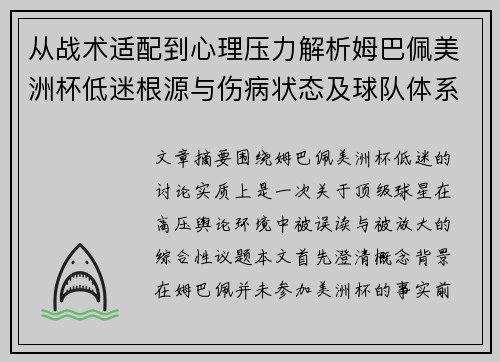 从战术适配到心理压力解析姆巴佩美洲杯低迷根源与伤病状态及球队体系

文章摘要围绕姆巴佩美洲杯低迷的讨论实质上是一次关于顶级球星在高压舆论环境中被误读与被放大的综合性议题本文首先澄清概念背景在姆巴佩并未参加美洲杯的事实前